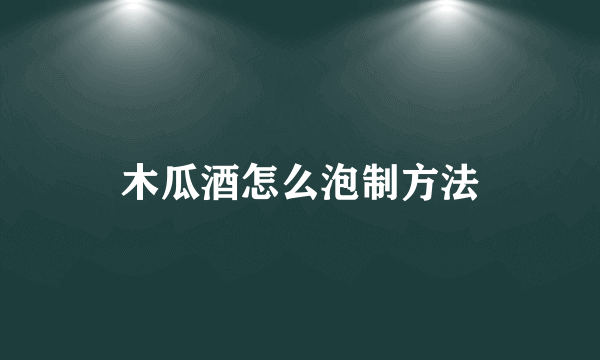 木瓜酒怎么泡制方法